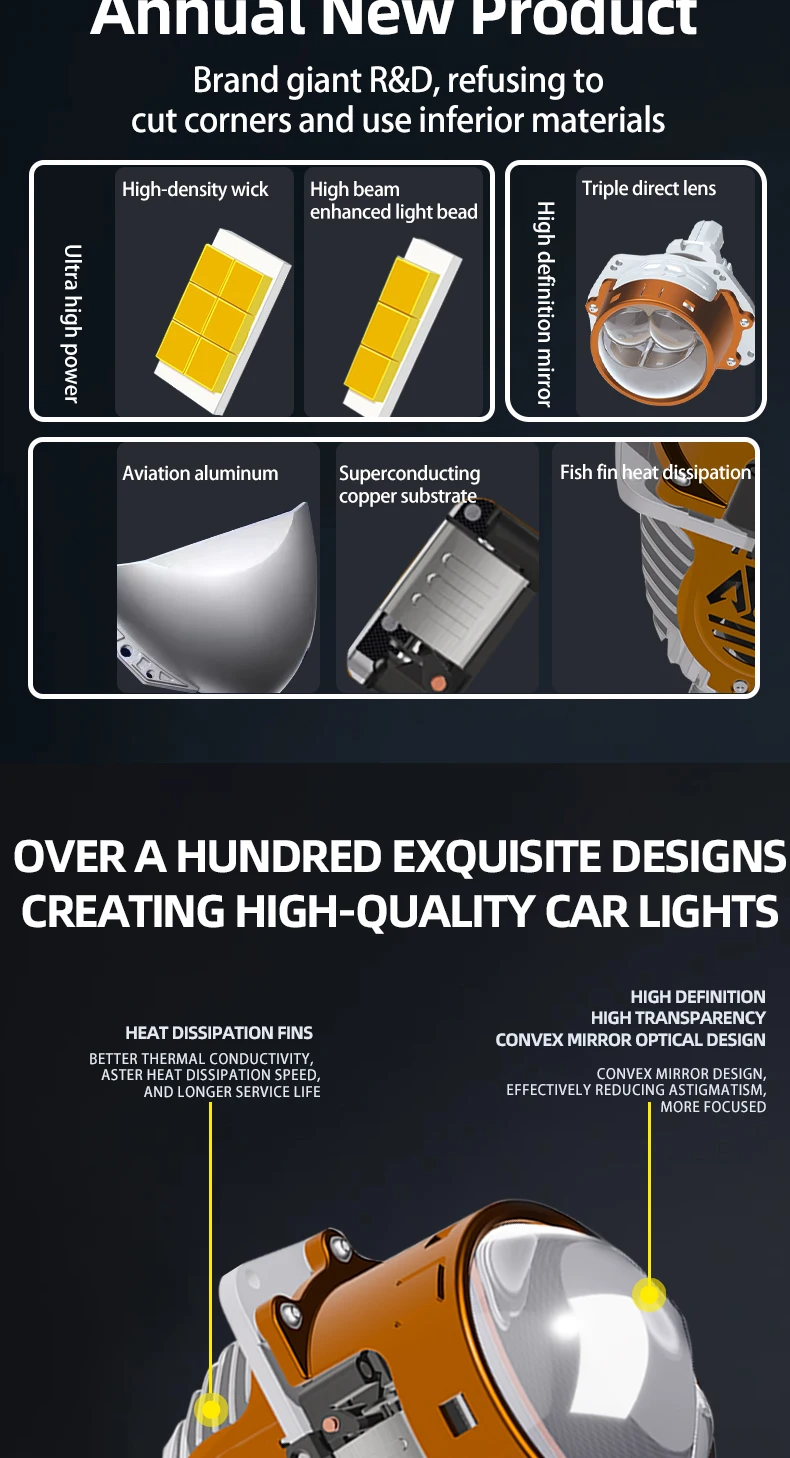 Annual New Product

Brand giant R&D, refusing to cut corners and use inferior materials

Ultra high power

High-density wick

High beam enhanced light bead

High definition mirror

Triple direct lens

Aviation aluminum

Superconducting copper substrate

Fish fin heat dissipation

OVER A HUNDRED EXQUISITE DESIGNS CREATING HIGH-QUALITY CAR LIGHTS

HEAT DISSIPATION FINS

BETTER THERMAL CONDUCTIVITY, ASTER HEAT DISSIPATION SPEED, AND LONGER SERVICE LIFE

HIGH DEFINITION
HIGH TRANSPARENCY
CONVEX MIRROR OPTICAL DESIGN

CONVEX MIRROR DESIGN, EFFECTIVELY REDUCING ASTIGMATISM, MORE FOCUSED